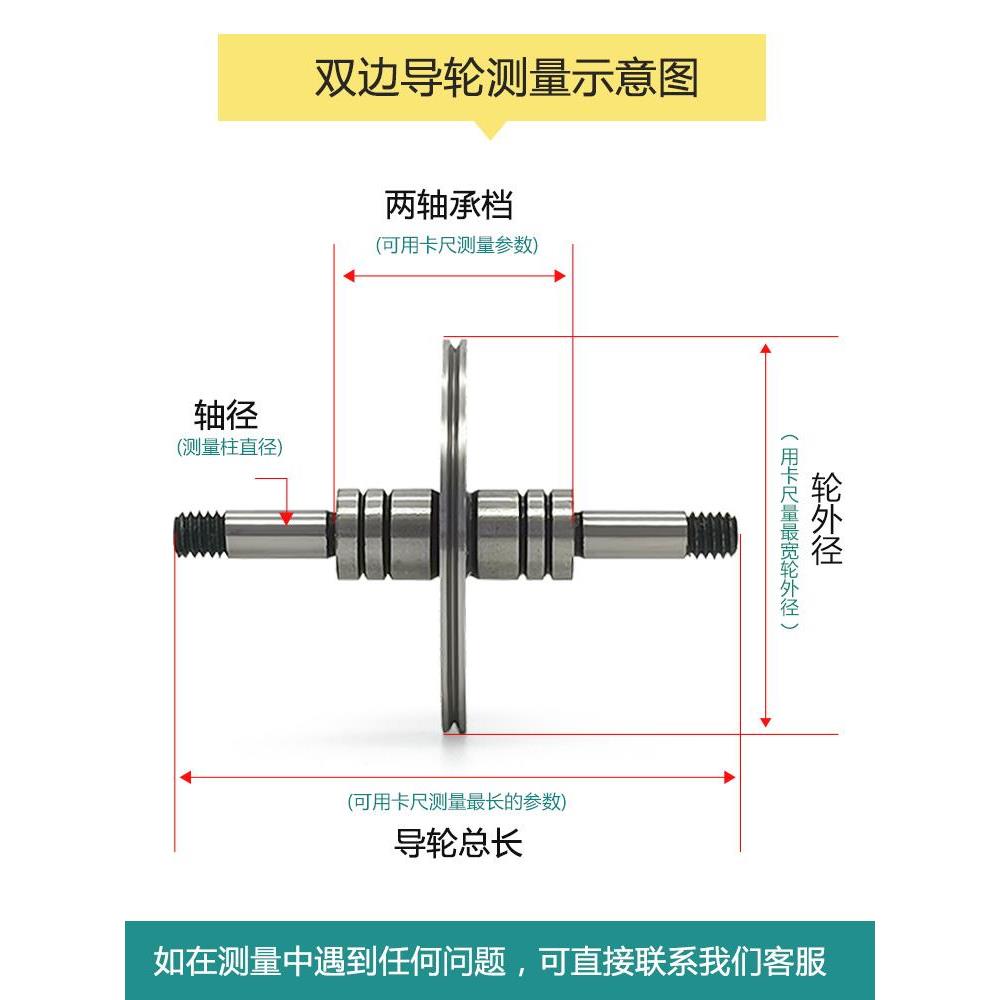 双边导轮测量示意图

两轴承档
(可用卡尺测量参数)

轴径
(测量柱直径)

轮外径
(用卡尺量最宽轮外径)

(可用卡尺测量最长的参数)
导轮总长

如在测量中遇到任何问题，可直接联系我们客服